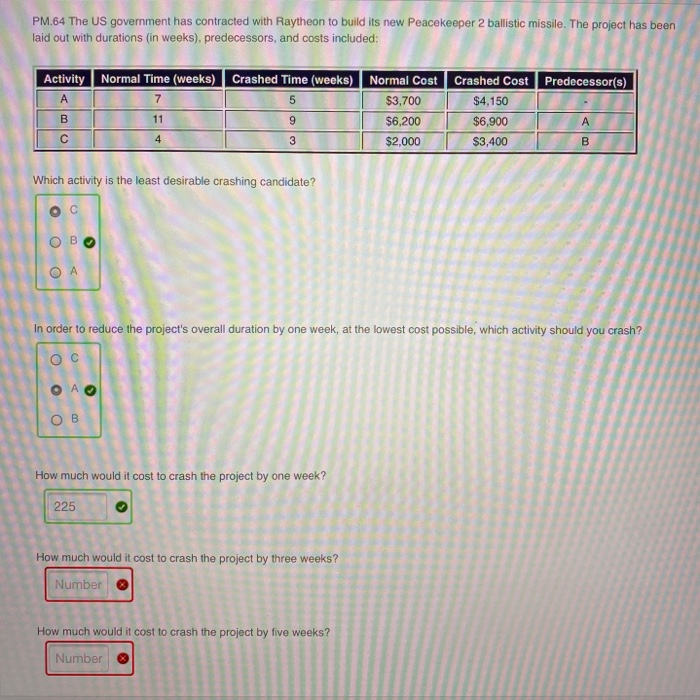 PM.64 The US government has contracted with Raytheon to build its new Peacekeeper 2 ballistic missile. The project has been laid out with durations (in weeks), predecessors, and costs included:

| Activity | Normal Time (weeks) | Crashed Time (weeks) | Normal Cost | Crashed Cost | Predecessor(s) |
|---|---|---|---|---|---|
| A | 7 | 5 | $3,700 | $4,150 | - |
| B | 11 | 9 | $6,200 | $6,900 | A |
| C | 4 | 3 | $2,000 | $3,400 | B |

Which activity is the least desirable crashing candidate?

C

B

A

In order to reduce the project's overall duration by one week, at the lowest cost possible, which activity should you crash?

C

A

B

How much would it cost to crash the project by one week?

225

How much would it cost to crash the project by three weeks?

Number

How much would it cost to crash the project by five weeks?

Number